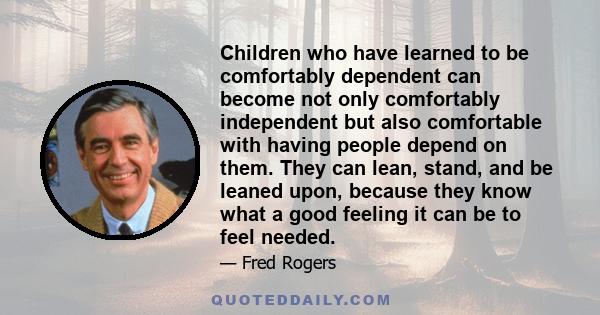 Children who have learned to be comfortably dependent can become not only comfortably independent but also comfortable with having people depend on them. They can lean, stand, and be leaned upon, because they know what a good feeling it can be to feel needed.

— Fred Rogers

QUOTEDDAILY.COM